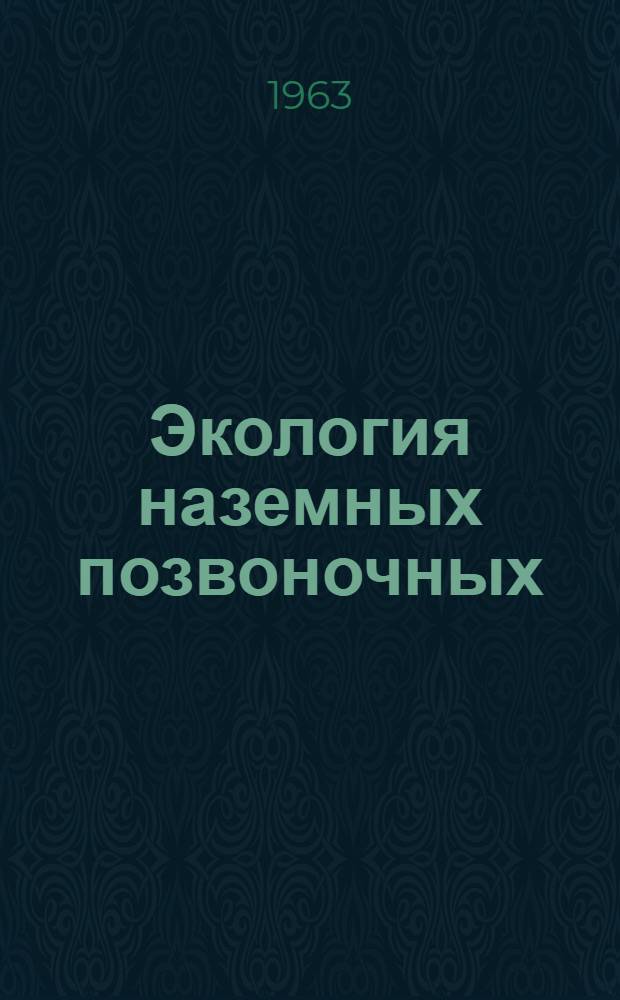 1963

Экология наземных позвоночных